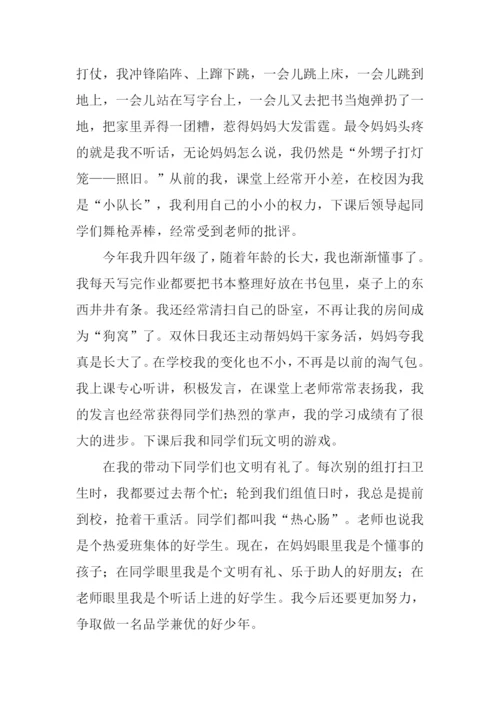 打仗，我冲锋陷阵、上蹿下跳，一会儿跳上床，一会儿跳到地上，一会儿站在写字台上，一会儿又去把书当炮弹扔了一地，把家里弄得一团糟，惹得妈妈大发雷霆。最令妈妈头疼的就是我不听话，无论妈妈怎么说，我仍然是“外甥子打灯笼——照旧。”从前的我，课堂上经常开小差，在校因为我是“小队长”，我利用自己的小小的权力，下课后领导起同学们舞枪弄棒，经常受到老师的批评。

今年我升四年级了，随着年龄的长大，我也渐渐懂事了。我每天写完作业都要把书本整理好放在书包里，桌子上的东西井井有条。我还经常清扫自己的卧室，不再让我的房间成为“狗窝”了。双休日我还主动帮妈妈干家务活，妈妈夸我真是长大了。在学校我的变化也不小，不再是以前的淘气包。我上课专心听讲，积极发言，在课堂上老师常常表扬我，我的发言也经常获得同学们热烈的掌声，我的学习成绩有了很大的进步。下课后我和同学们玩文明的游戏。

在我的带动下同学们也文明有礼了。每次别的组打扫卫生时，我都要过去帮个忙；轮到我们组值日时，我总是提前到校，抢着干重活。同学们都叫我“热心肠”。老师也说我是个热爱班集体的好学生。现在，在妈妈眼里我是个懂事的孩子；在同学眼里我是个文明有礼、乐于助人的好朋友；在老师眼里我是个听话上进的好学生。我今后还要更加努力，争取做一名品学兼优的好少年。